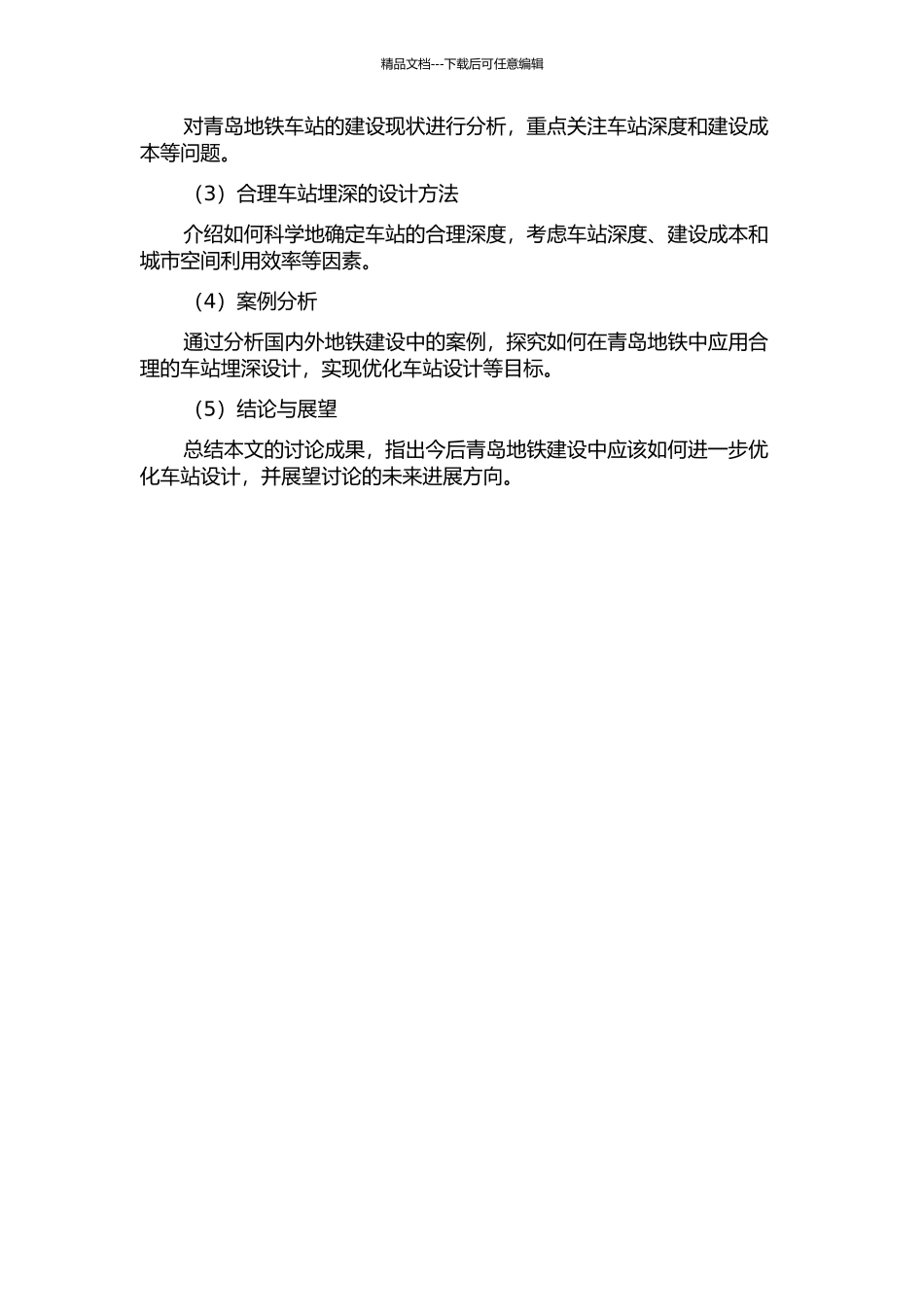 精品文档---下载后可任意编辑

对青岛地铁车站的建设现状进行分析，重点关注车站深度和建设成本等问题。

（3）合理车站埋深的设计方法

介绍如何科学地确定车站的合理深度，考虑车站深度、建设成本和城市空间利用效率等因素。

（4）案例分析

通过分析国内外地铁建设中的案例，探究如何在青岛地铁中应用合理的车站埋深设计，实现优化车站设计等目标。

（5）结论与展望

总结本文的讨论成果，指出今后青岛地铁建设中应该如何进一步优化车站设计，并展望讨论的未来进展方向。